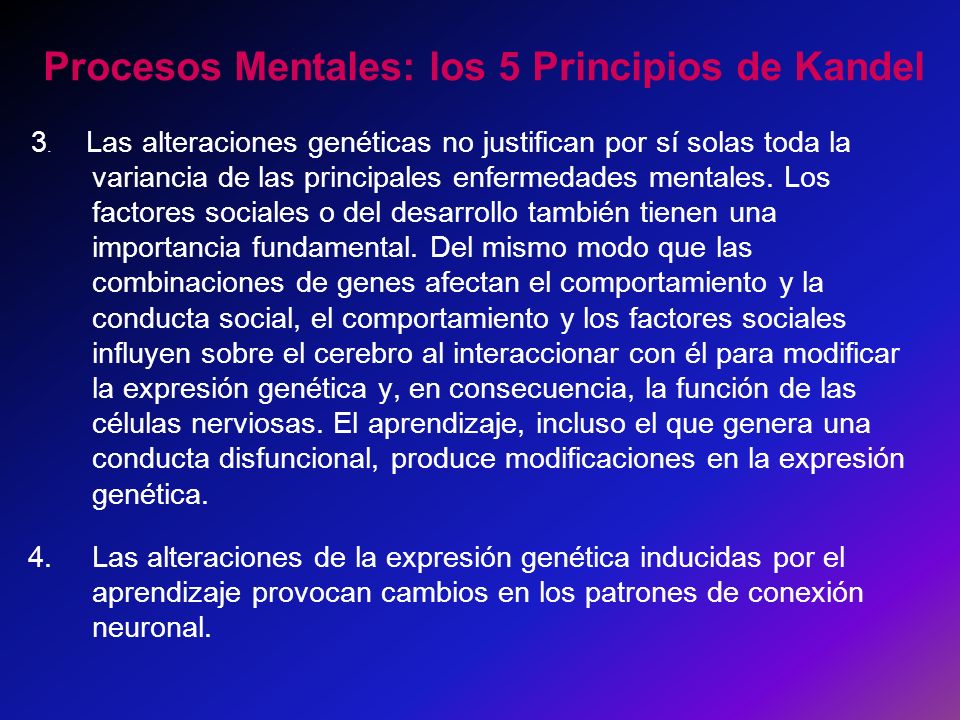 Procesos Mentales: los 5 Principios de Kandel

3. Las alteraciones genéticas no justifican por sí solas toda la variancia de las principales enfermedades mentales. Los factores sociales o del desarrollo también tienen una importancia fundamental. Del mismo modo que las combinaciones de genes afectan el comportamiento y la conducta social, el comportamiento y los factores sociales influyen sobre el cerebro al interaccionar con él para modificar la expresión genética y, en consecuencia, la función de las células nerviosas. El aprendizaje, incluso el que genera una conducta disfuncional, produce modificaciones en la expresión genética.

4. Las alteraciones de la expresión genética inducidas por el aprendizaje provocan cambios en los patrones de conexión neuronal.